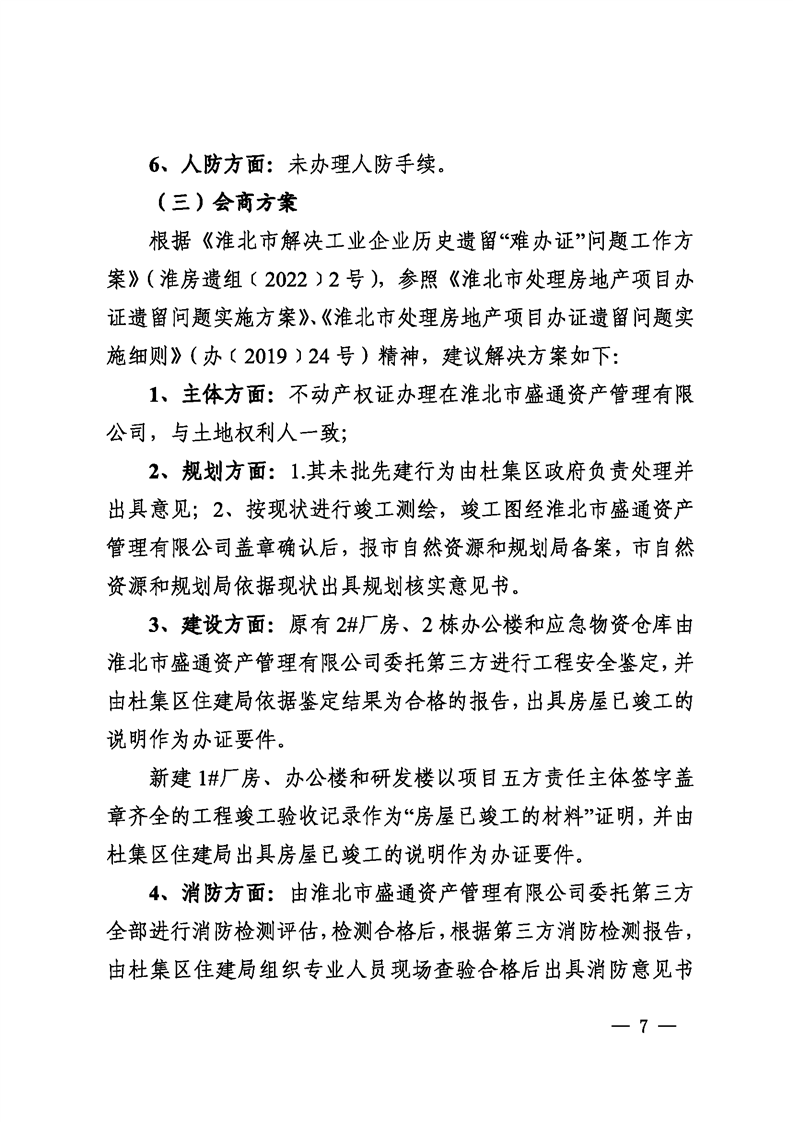 6、人防方面：未办理人防手续。

（三）会商方案

根据《淮北市解决工业企业历史遗留“难办证”问题工作方案》（淮房遗组〔2022〕2号），参照《淮北市处理房地产项目办证遗留问题实施方案》、《淮北市处理房地产项目办证遗留问题实施细则》（办〔2019〕24号）精神，建议解决方案如下:

1、主体方面：不动产权证办理在淮北市盛通资产管理有限公司，与土地权利人一致;

2、规划方面：1.其未批先建行为由杜集区政府负责处理并出具意见；2、按现状进行竣工测绘，竣工图经淮北市盛通资产管理有限公司盖章确认后，报市自然资源和规划局备案，市自然资源和规划局依据现状出具规划核实意见书。

3、建设方面：原有2#厂房、2栋办公楼和应急物资仓库由淮北市盛通资产管理有限公司委托第三方进行工程安全鉴定，并由杜集区住建局依据鉴定结果为合格的报告，出具房屋已竣工的说明作为办证要件。

新建1#厂房、办公楼和研发楼以项目五方责任主体签字盖章齐全的工程竣工验收记录作为“房屋已竣工的材料”证明，并由杜集区住建局出具房屋已竣工的说明作为办证要件。

4、消防方面：由淮北市盛通资产管理有限公司委托第三方全部进行消防检测评估，检测合格后，根据第三方消防检测报告，由杜集区住建局组织专业人员现场查验合格后出具消防意见书

— 7 —